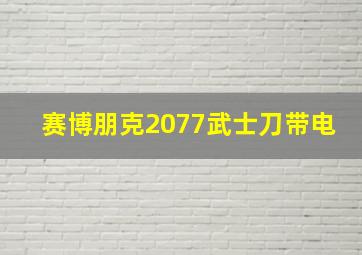 赛博朋克2077武士刀带电